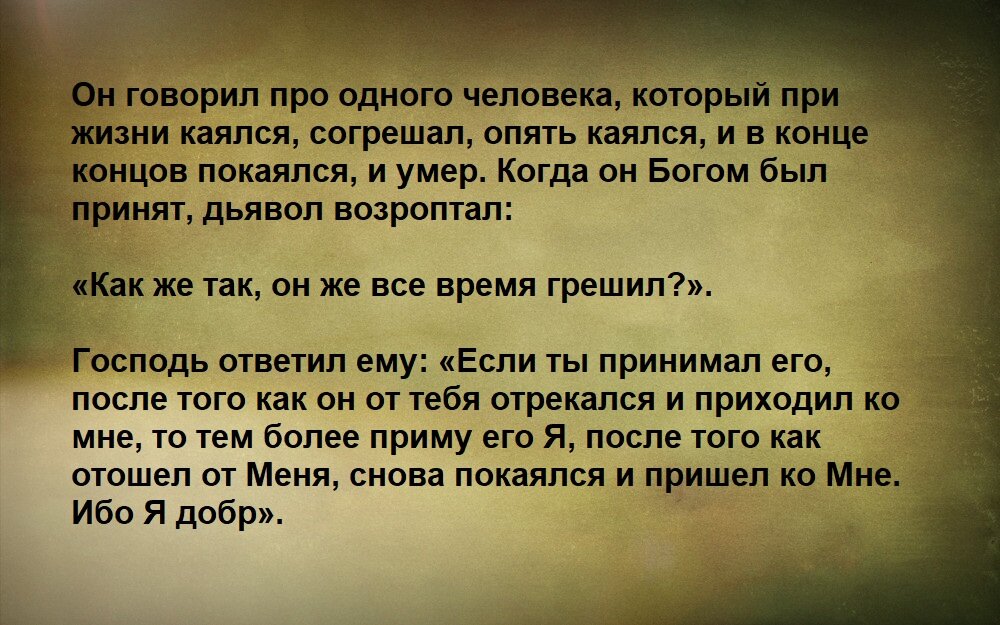 Он говорил про одного человека, который при жизни каялся, согрешал, опять каялся, и в конце концов покаялся, и умер. Когда он Богом был принят, дьявол возроптал:

«Как же так, он же все время грешил?».

Господь ответил ему: «Если ты принимал его, после того как он от тебя отрекался и приходил ко мне, то тем более приму его Я, после того как отошел от Меня, снова покаялся и пришел ко Мне. Ибо Я добр».